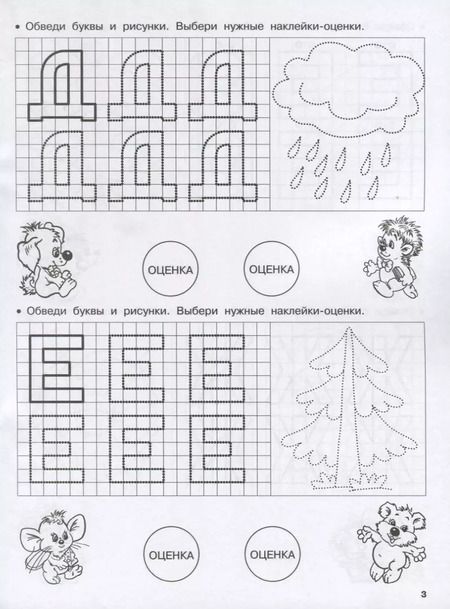 • Обведи буквы и рисунки. Выбери нужные наклейки-оценки.

Д Д Д
Д Д Д

ОЦЕНКА

ОЦЕНКА

• Обведи буквы и рисунки. Выбери нужные наклейки-оценки.

Е Е Е
Е Е Е

ОЦЕНКА

ОЦЕНКА

3